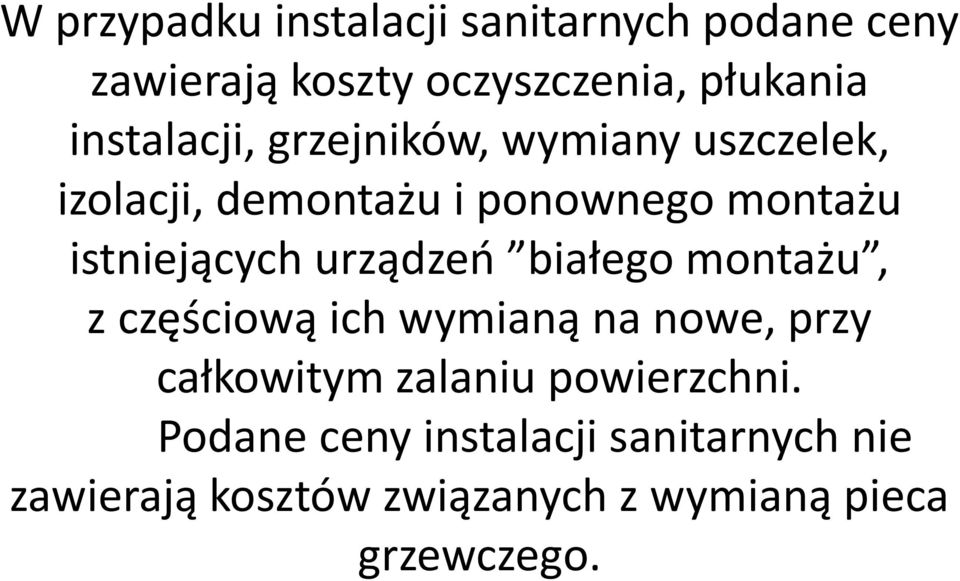 W przypadku instalacji sanitarnych podane ceny zawierają koszty oczyszczenia, płukania instalacji, grzejników, wymiany uszczelek, izolacji, demontażu i ponownego montażu istniejących urządzeń ”białego montażu”, z częściową ich wymianą na nowe, przy całkowitym zalaniu powierzchni.

Podane ceny instalacji sanitarnych nie zawierają kosztów związanych z wymianą pieca grzewczego.